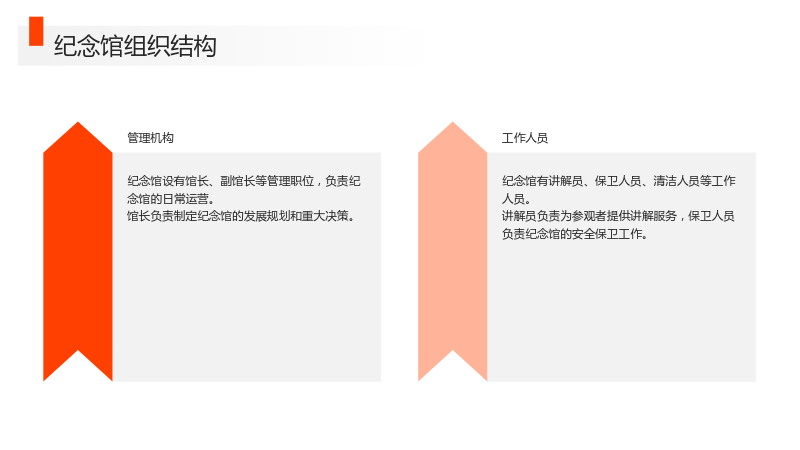 纪念馆组织结构

管理机构

纪念馆设有馆长、副馆长等管理职位，负责纪念馆的日常运营。
馆长负责制定纪念馆的发展规划和重大决策。

工作人员

纪念馆有讲解员、保卫人员、清洁人员等工作人员。
讲解员负责为参观者提供讲解服务，保卫人员负责纪念馆的安全保卫工作。